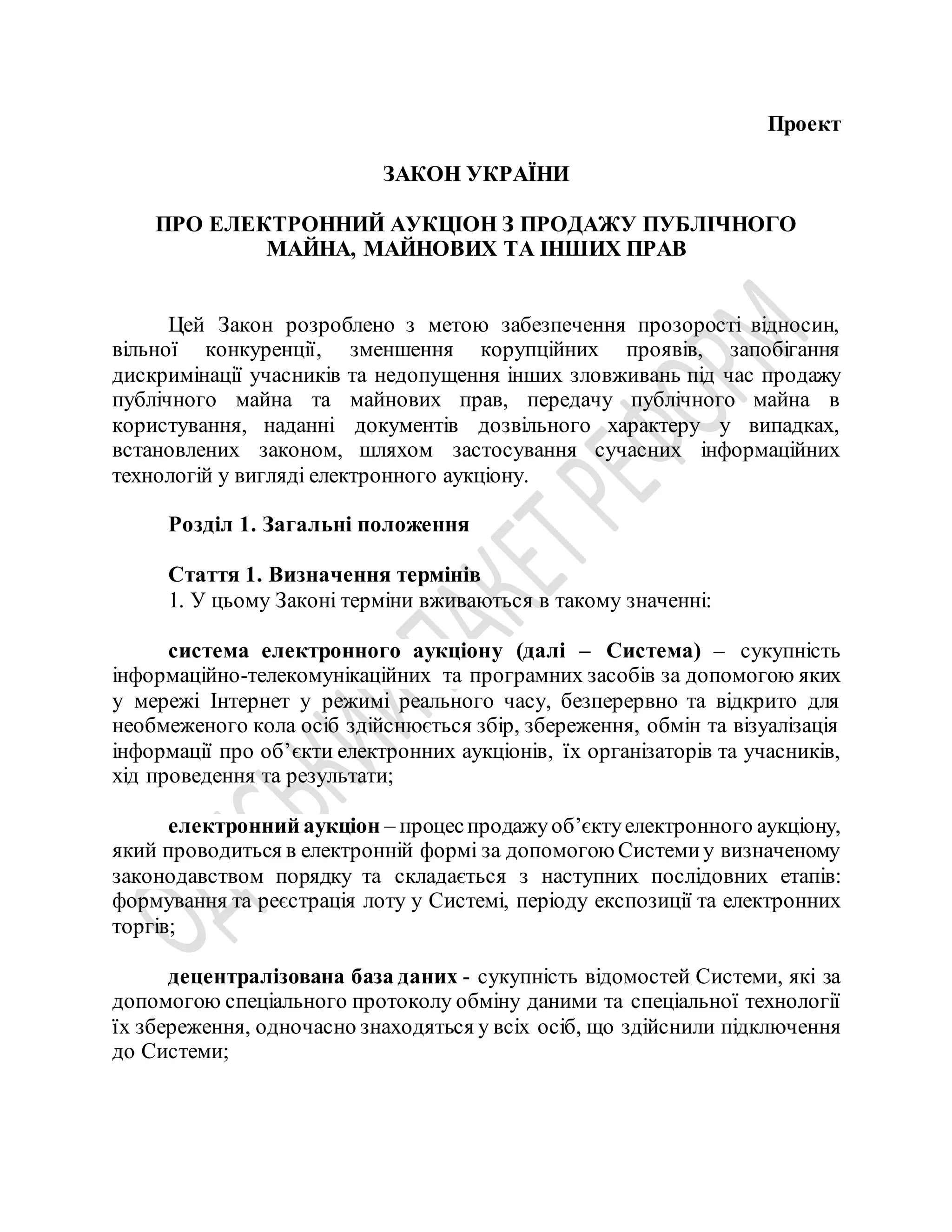 Проект

ЗАКОН УКРАЇНИ

ПРО ЕЛЕКТРОННИЙ АУКЦІОН З ПРОДАЖУ ПУБЛІЧНОГО МАЙНА, МАЙНОВИХ ТА ІНШИХ ПРАВ

Цей Закон розроблено з метою забезпечення прозорості відносин, вільної конкуренції, зменшення корупційних проявів, запобігання дискримінації учасників та недопущення інших зловживань під час продажу публічного майна та майнових прав, передачу публічного майна в користування, наданні документів дозвільного характеру у випадках, встановлених законом, шляхом застосування сучасних інформаційних технологій у вигляді електронного аукціону.

Розділ 1. Загальні положення

Стаття 1. Визначення термінів
1. У цьому Законі терміни вживаються в такому значенні:

система електронного аукціону (далі – Система) – сукупність інформаційно-телекомунікаційних та програмних засобів за допомогою яких у мережі Інтернет у режимі реального часу, безперервно та відкрито для необмеженого кола осіб здійснюється збір, збереження, обмін та візуалізація інформації про об’єкти електронних аукціонів, їх організаторів та учасників, хід проведення та результати;

електронний аукціон – процес продажу об’єкту електронного аукціону, який проводиться в електронній формі за допомогою Системи у визначеному законодавством порядку та складається з наступних послідовних етапів: формування та реєстрація лоту у Системі, періоду експозиції та електронних торгів;

децентралізована база даних - сукупність відомостей Системи, які за допомогою спеціального протоколу обміну даними та спеціальної технології їх збереження, одночасно знаходяться у всіх осіб, що здійснили підключення до Системи;

ОДЕСЬКИЙ ПАКЕТ РЕФОРМ